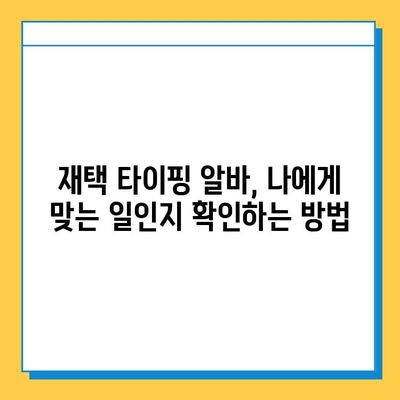 재택 타이핑 알바, 나에게 맞는 일인지 확인하는 방법